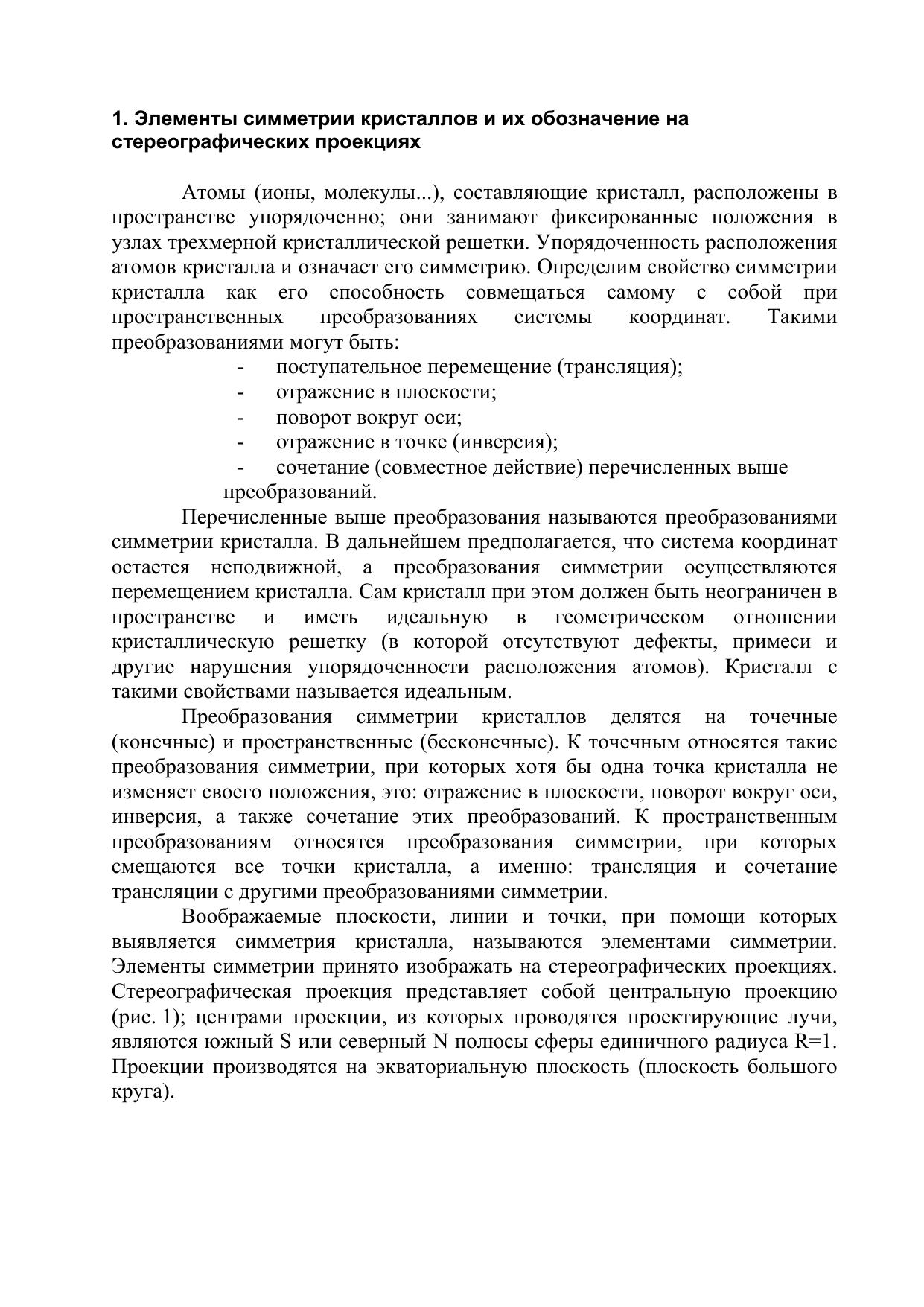 1. Элементы симметрии кристаллов и их обозначение на стереографических проекциях

Атомы (ионы, молекулы...), составляющие кристалл, расположены в пространстве упорядоченно; они занимают фиксированные положения в узлах трехмерной кристаллической решетки. Упорядоченность расположения атомов кристалла и означает его симметрию. Определим свойство симметрии кристалла как его способность совмещаться самому с собой при пространственных преобразованиях системы координат. Такими преобразованиями могут быть:

- поступательное перемещение (трансляция);
- отражение в плоскости;
- поворот вокруг оси;
- отражение в точке (инверсия);
- сочетание (совместное действие) перечисленных выше преобразований.

Перечисленные выше преобразования называются преобразованиями симметрии кристалла. В дальнейшем предполагается, что система координат остается неподвижной, а преобразования симметрии осуществляются перемещением кристалла. Сам кристалл при этом должен быть неограничен в пространстве и иметь идеальную в геометрическом отношении кристаллическую решетку (в которой отсутствуют дефекты, примеси и другие нарушения упорядоченности расположения атомов). Кристалл с такими свойствами называется идеальным.

Преобразования симметрии кристаллов делятся на точечные (конечные) и пространственные (бесконечные). К точечным относятся такие преобразования симметрии, при которых хотя бы одна точка кристалла не изменяет своего положения, это: отражение в плоскости, поворот вокруг оси, инверсия, а также сочетание этих преобразований. К пространственным преобразованиям относятся преобразования симметрии, при которых смещаются все точки кристалла, а именно: трансляция и сочетание трансляции с другими преобразованиями симметрии.

Воображаемые плоскости, линии и точки, при помощи которых выявляется симметрия кристалла, называются элементами симметрии. Элементы симметрии принято изображать на стереографических проекциях. Стереографическая проекция представляет собой центральную проекцию (рис. 1); центрами проекции, из которых проводятся проектирующие лучи, являются южный S или северный N полюсы сферы единичного радиуса R=1. Проекции производятся на экваториальную плоскость (плоскость большого круга).